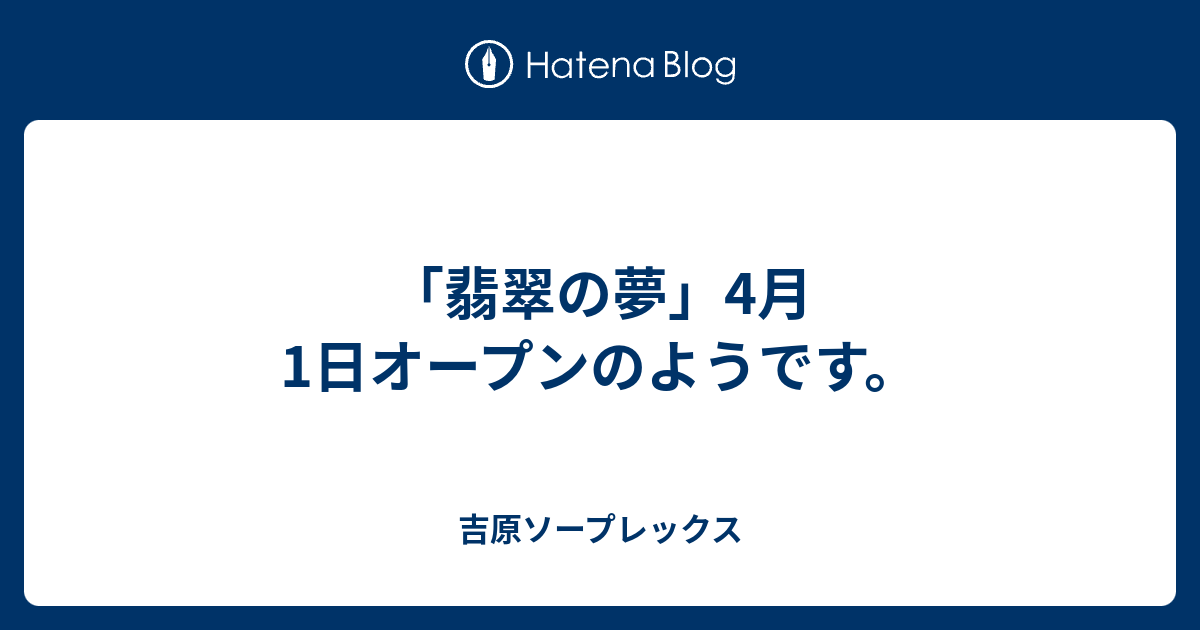 Hatena Blog

「翡翠の夢」4月1日オープンのようです。

吉原ソープレックス